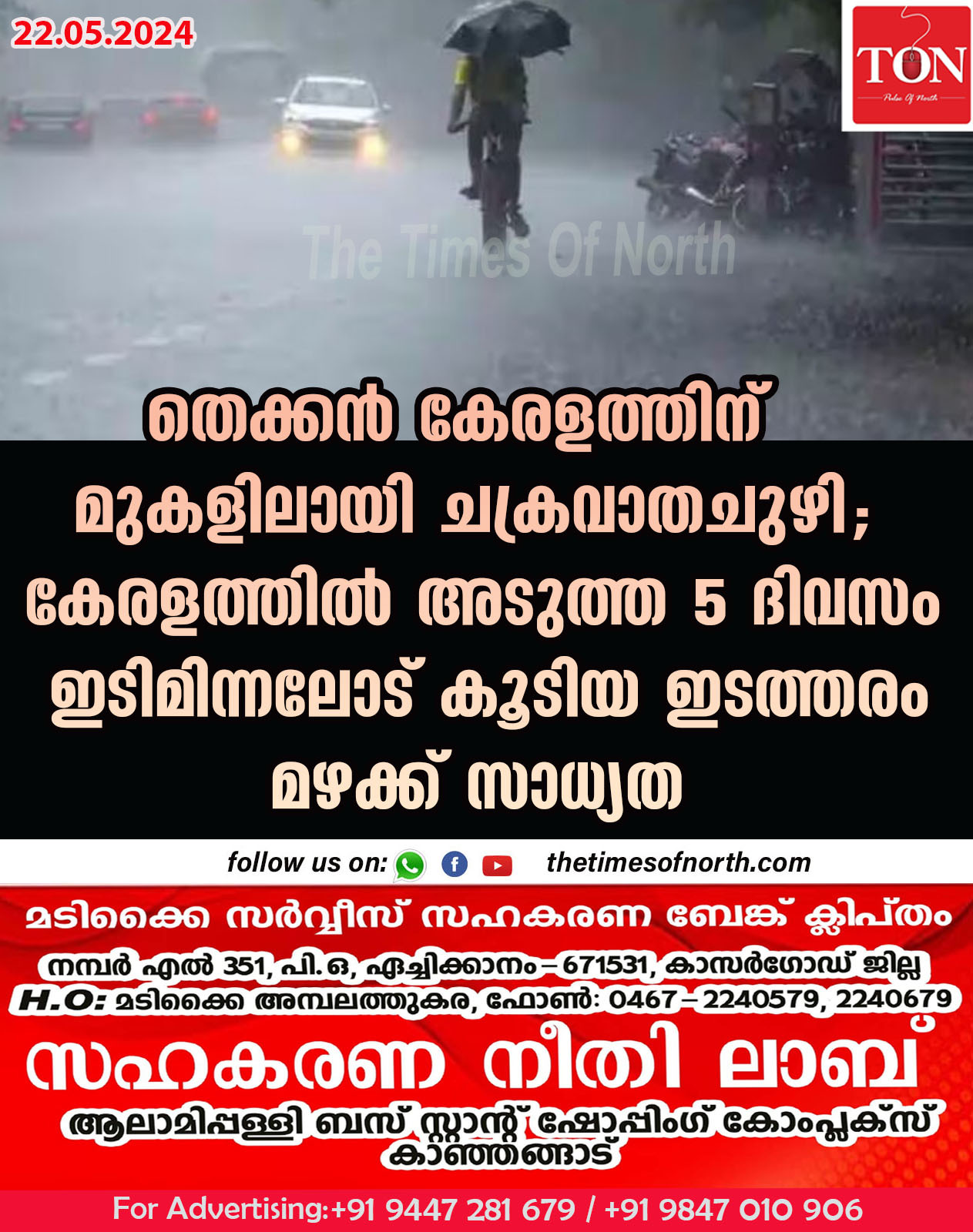 22.05.2024

TON
Pulse Of North

The Times Of North

തെക്കൻ കേരളത്തിന് മുകളിലായി ചക്രവാതചുഴി; കേരളത്തിൽ അടുത്ത 5 ദിവസം ഇടിമിന്നലോട് കൂടിയ ഇടത്തരം മഴക്ക് സാധ്യത

follow us on: thetimesofnorth.com

മടിക്കൈ സർവ്വീസ് സഹകരണ ബേങ്ക് ക്ലിപ്തം
നമ്പർ എൽ 351, പി.ഒ, ഏച്ചിക്കാനം – 671531, കാസർഗോഡ് ജില്ല
H.O: മടിക്കൈ അമ്പലത്തുകര, ഫോൺ: 0467 – 2240579, 2240679
സഹകരണ നീതി ലാബ്
ആലാമിപ്പള്ളി ബസ് സ്റ്റാന്റ് ഷോപ്പിംഗ് കോംപ്ലക്സ് കാഞ്ഞങ്ങാട്

For Advertising:+91 9447 281 679 / +91 9847 010 906